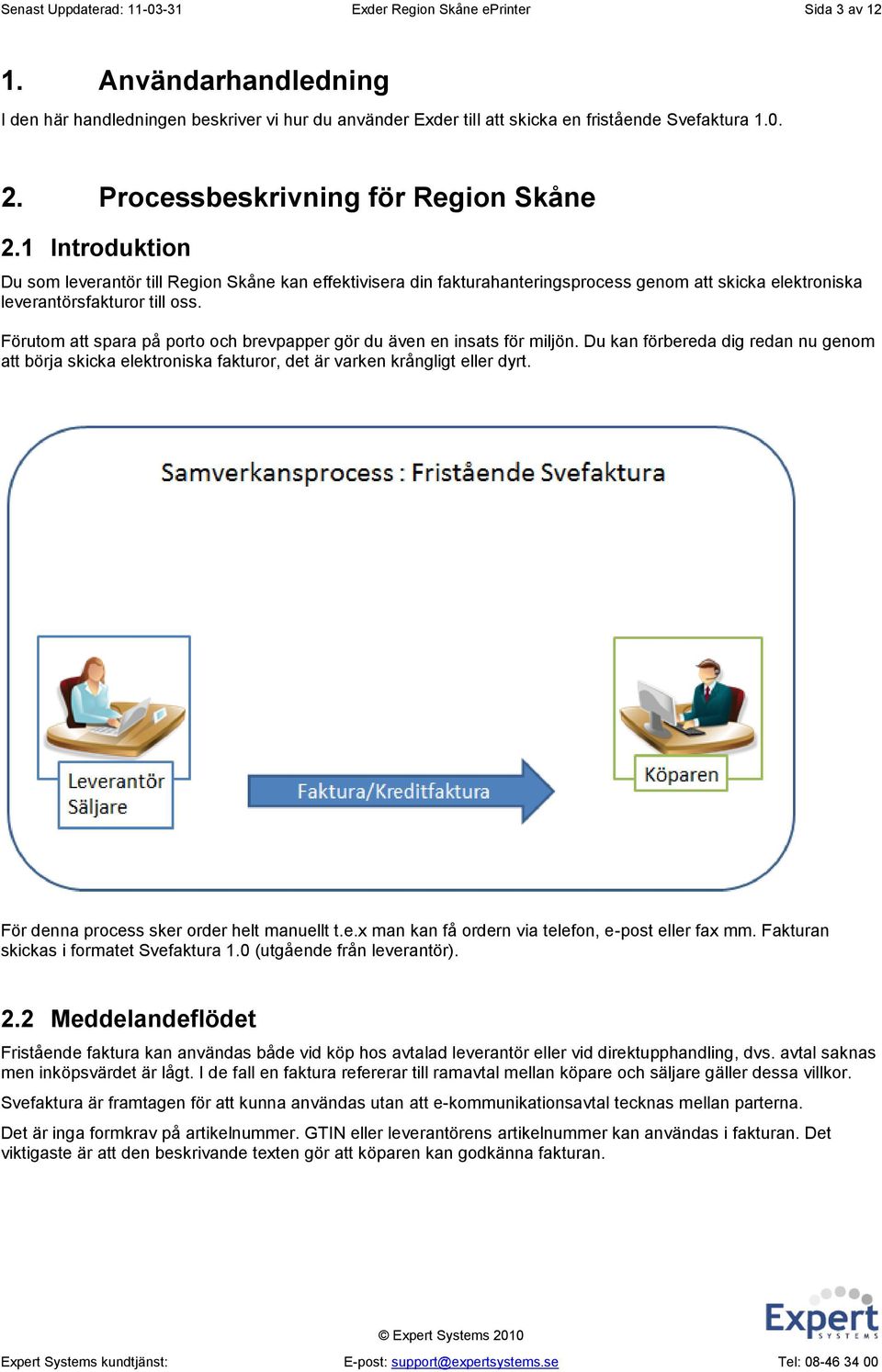 Senast Uppdaterad: 11-03-31 Exder Region Skåne ePrinter Sida 3 av 12

1. Användarhandledning

I den här handledningen beskriver vi hur du använder Exder till att skicka en fristående Svefaktura 1.0.

2. Processbeskrivning för Region Skåne

2.1 Introduktion

Du som leverantör till Region Skåne kan effektivisera din fakturahanteringsprocess genom att skicka elektroniska leverantörsfakturor till oss.

Förutom att spara på porto och brevpapper gör du även en insats för miljön. Du kan förbereda dig redan nu genom att börja skicka elektroniska fakturor, det är varken krångligt eller dyrt.

Samverkansprocess : Fristående Svefaktura

Leverantör
Säljare

Faktura/Kreditfaktura

Köparen

För denna process sker order helt manuellt t.e.x man kan få ordern via telefon, e-post eller fax mm. Fakturan skickas i formatet Svefaktura 1.0 (utgående från leverantör).

2.2 Meddelandeflödet

Fristående faktura kan användas både vid köp hos avtalad leverantör eller vid direktupphandling, dvs. avtal saknas men inköpsvärdet är lågt. I de fall en faktura refererar till ramavtal mellan köpare och säljare gäller dessa villkor.

Svefaktura är framtagen för att kunna användas utan att e-kommunikationsavtal tecknas mellan parterna.

Det är inga formkrav på artikelnummer. GTIN eller leverantörens artikelnummer kan användas i fakturan. Det viktigaste är att den beskrivande texten gör att köparen kan godkänna fakturan.

Expert SYSTEMS

© Expert Systems 2010

Expert Systems kundtjänst: E-post: support@expertsystems.se Tel: 08-46 34 00